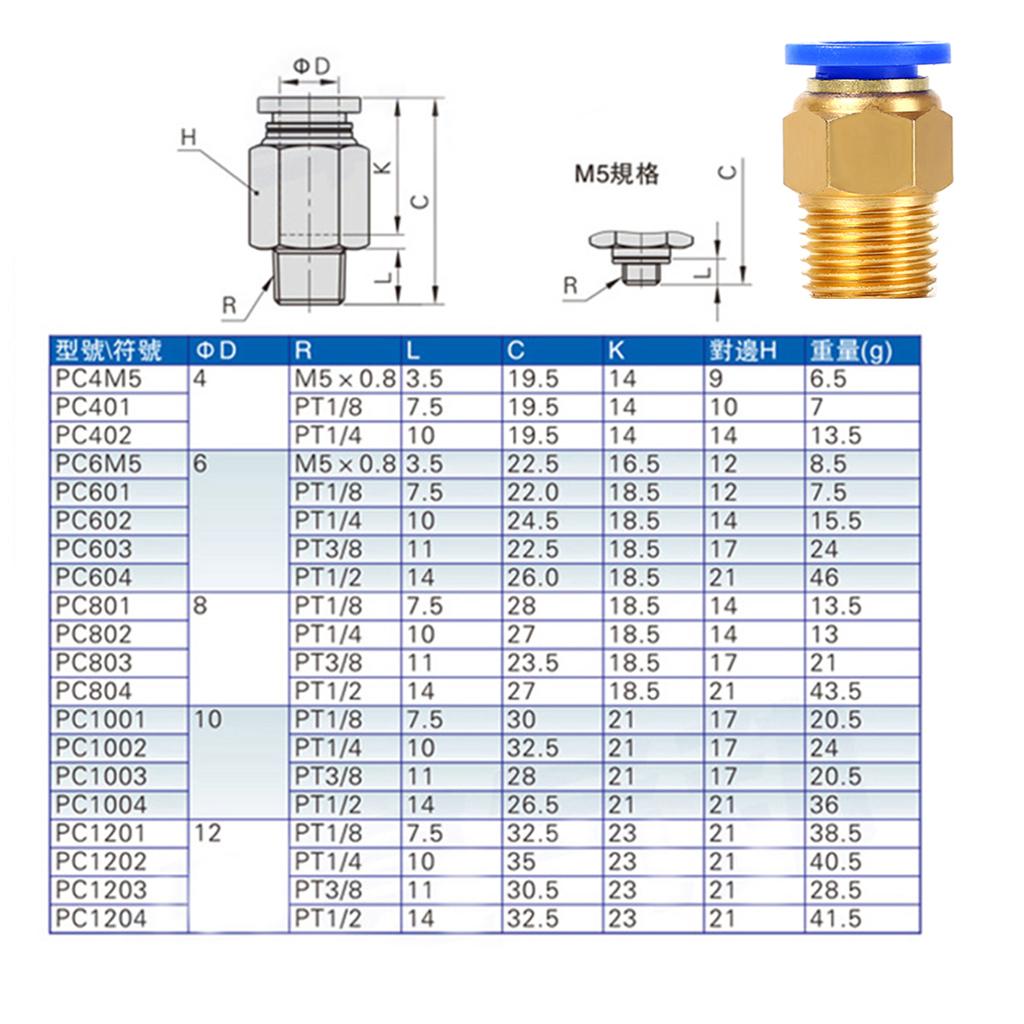 ΦD

H

K

C

L

R

M5規格

C

L

R

| 型號\符號 | ΦD | R | L | C | K | 對邊H | 重量(g) |
|---|---|---|---|---|---|---|---|
| PC4M5 | 4 | M5 × 0.8 | 3.5 | 19.5 | 14 | 9 | 6.5 |
| PC401 | | PT1/8 | 7.5 | 19.5 | 14 | 10 | 7 |
| PC402 | | PT1/4 | 10 | 19.5 | 14 | 14 | 13.5 |
| PC6M5 | 6 | M5 × 0.8 | 3.5 | 22.5 | 16.5 | 12 | 8.5 |
| PC601 | | PT1/8 | 7.5 | 22.0 | 18.5 | 12 | 7.5 |
| PC602 | | PT1/4 | 10 | 24.5 | 18.5 | 14 | 15.5 |
| PC603 | | PT3/8 | 11 | 22.5 | 18.5 | 17 | 24 |
| PC604 | | PT1/2 | 14 | 26.0 | 18.5 | 21 | 46 |
| PC801 | 8 | PT1/8 | 7.5 | 28 | 18.5 | 14 | 13.5 |
| PC802 | | PT1/4 | 10 | 27 | 18.5 | 14 | 13 |
| PC803 | | PT3/8 | 11 | 23.5 | 18.5 | 17 | 21 |
| PC804 | | PT1/2 | 14 | 27 | 18.5 | 21 | 43.5 |
| PC1001 | 10 | PT1/8 | 7.5 | 30 | 21 | 17 | 20.5 |
| PC1002 | | PT1/4 | 10 | 32.5 | 21 | 17 | 24 |
| PC1003 | | PT3/8 | 11 | 28 | 21 | 17 | 20.5 |
| PC1004 | | PT1/2 | 14 | 26.5 | 21 | 21 | 36 |
| PC1201 | 12 | PT1/8 | 7.5 | 32.5 | 23 | 21 | 38.5 |
| PC1202 | | PT1/4 | 10 | 35 | 23 | 21 | 40.5 |
| PC1203 | | PT3/8 | 11 | 30.5 | 23 | 21 | 28.5 |
| PC1204 | | PT1/2 | 14 | 32.5 | 23 | 21 | 41.5 |